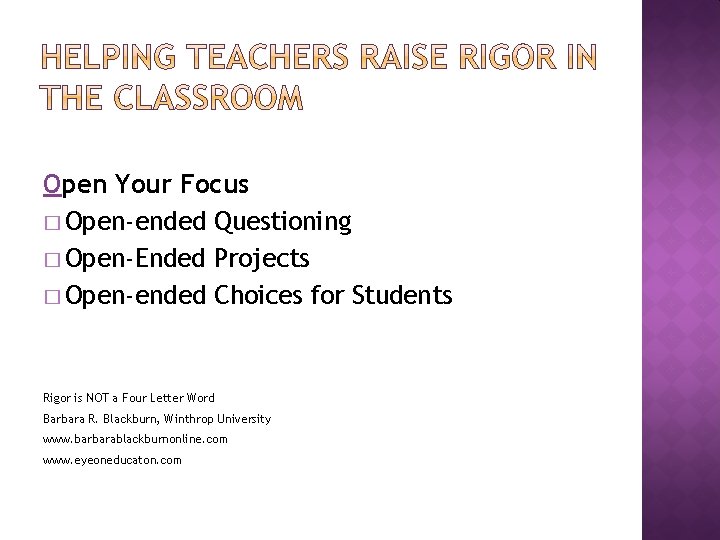 HELPING TEACHERS RAISE RIGOR IN THE CLASSROOM

Open Your Focus
□ Open-ended Questioning
□ Open-Ended Projects
□ Open-ended Choices for Students

Rigor is NOT a Four Letter Word
Barbara R. Blackburn, Winthrop University
www.barbarablackburnonline.com
www.eyeoneducaton.com